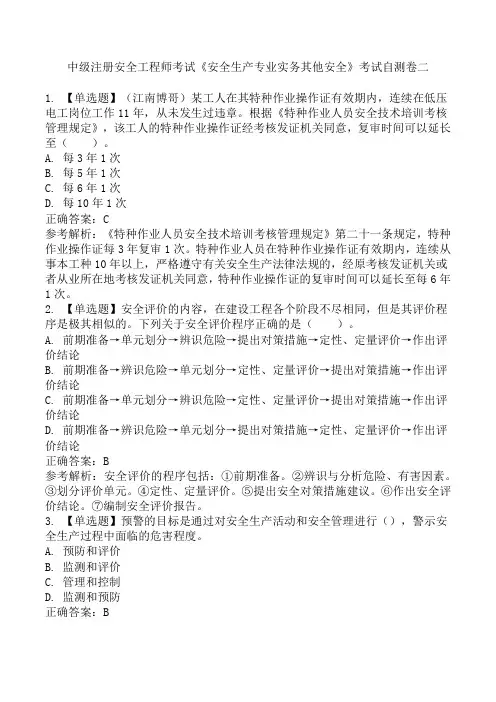 中级注册安全工程师考试《安全生产专业实务其他安全》考试自测卷二

1. 【单选题】（江南博哥）某工人在其特种作业操作证有效期内，连续在低压电工岗位工作 11 年，从未发生过违章。根据《特种作业人员安全技术培训考核管理规定》，该工人的特种作业操作证经考核发证机关同意，复审时间可以延长至（　　）。
A. 每 3 年 1 次
B. 每 5 年 1 次
C. 每 6 年 1 次
D. 每 10 年 1 次
正确答案：C
参考解析：《特种作业人员安全技术培训考核管理规定》第二十一条规定，特种作业操作证每 3 年复审 1 次。特种作业人员在特种作业操作证有效期内，连续从事本工种 10 年以上，严格遵守有关安全生产法律法规的，经原考核发证机关或者从业所在地考核发证机关同意，特种作业操作证的复审时间可以延长至每 6 年 1 次。
2. 【单选题】安全评价的内容，在建设工程各个阶段不尽相同，但是其评价程序是极其相似的。下列关于安全评价程序正确的是（　　）。
A. 前期准备→单元划分→辨识危险→提出对策措施→定性、定量评价→作出评价结论
B. 前期准备→辨识危险→单元划分→定性、定量评价→提出对策措施→作出评价结论
C. 前期准备→单元划分→辨识危险→定性、定量评价→提出对策措施→作出评价结论
D. 前期准备→辨识危险→单元划分→提出对策措施→定性、定量评价→作出评价结论
正确答案：B
参考解析：安全评价的程序包括：①前期准备。②辨识与分析危险、有害因素。③划分评价单元。④定性、定量评价。⑤提出安全对策措施建议。⑥作出安全评价结论。⑦编制安全评价报告。
3. 【单选题】预警的目标是通过对安全生产活动和安全管理进行（），警示安全生产过程中面临的危害程度。
A. 预防和评价
B. 监测和评价
C. 管理和控制
D. 监测和预防
正确答案：B